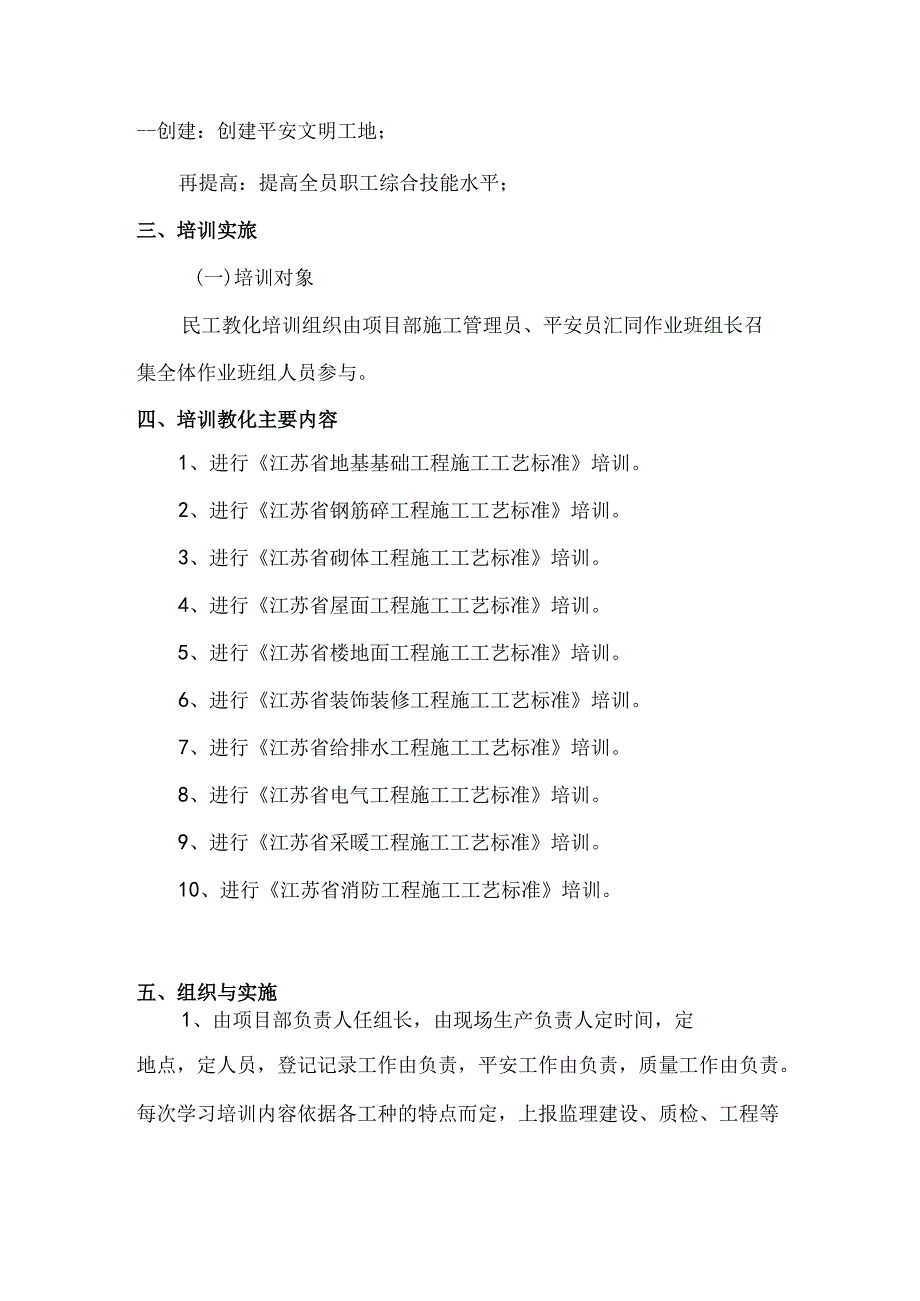 --创建：创建平安文明工地；

再提高：提高全员职工综合技能水平；

三、培训实旅

(一)培训对象

民工教化培训组织由项目部施工管理员、平安员汇同作业班组长召集全体作业班组人员参与。

四、培训教化主要内容

1、进行《江苏省地基基础工程施工工艺标准》培训。

2、进行《江苏省钢筋碎工程施工工艺标准》培训。

3、进行《江苏省砌体工程施工工艺标准》培训。

4、进行《江苏省屋面工程施工工艺标准》培训。

5、进行《江苏省楼地面工程施工工艺标准》培训。

6、进行《江苏省装饰装修工程施工工艺标准》培训。

7、进行《江苏省给排水工程施工工艺标准》培训。

8、进行《江苏省电气工程施工工艺标准》培训。

9、进行《江苏省采暖工程施工工艺标准》培训。

10、进行《江苏省消防工程施工工艺标准》培训。

五、组织与实施

1、由项目部负责人任组长，由现场生产负责人定时间，定地点，定人员，登记记录工作由负责，平安工作由负责，质量工作由负责。每次学习培训内容依据各工种的特点而定，上报监理建设、质检、工程等